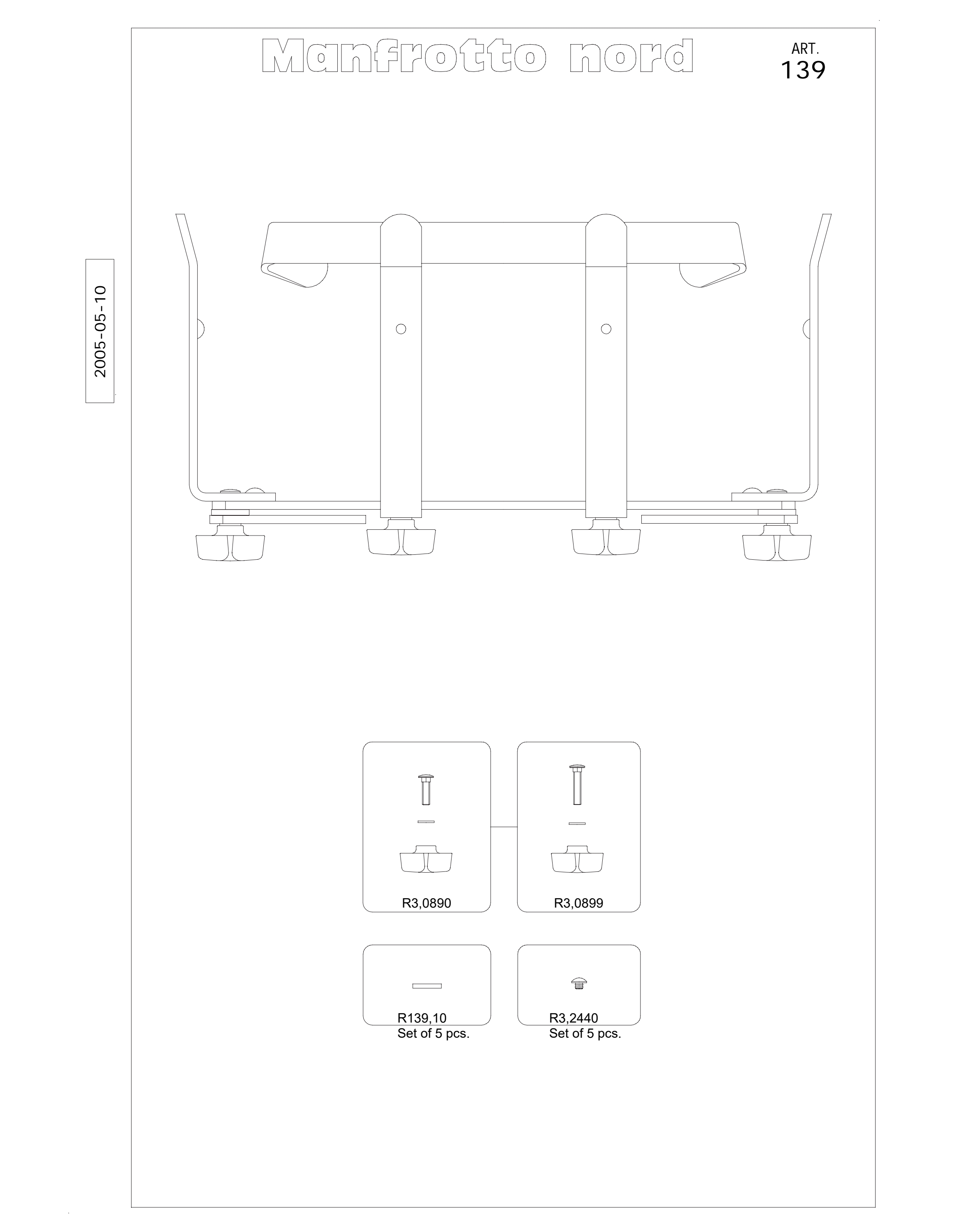 Manfrotto nord

ART.
139

2005-05-10

R3,0890

R3,0899

R139,10
Set of 5 pcs.

R3,2440
Set of 5 pcs.